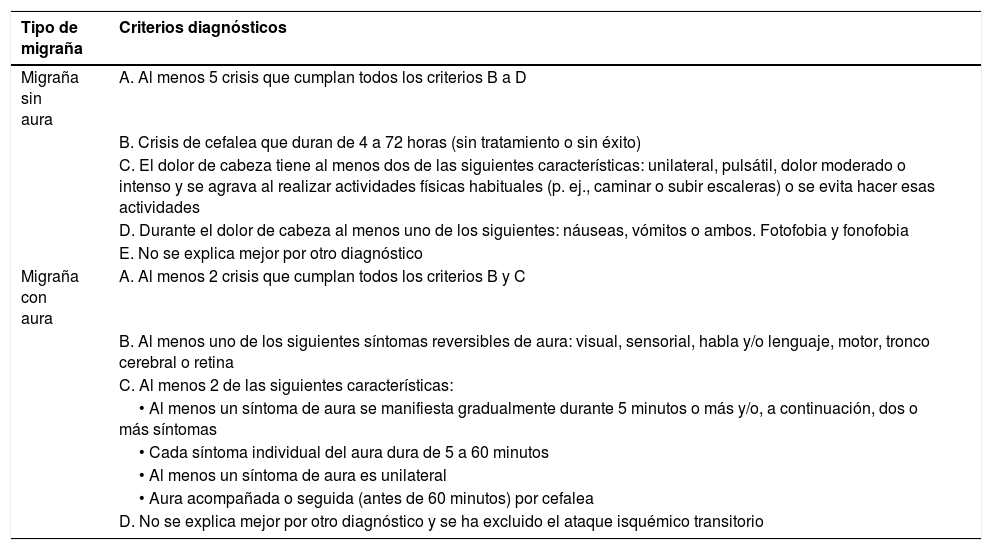 | Tipo de migraña | Criterios diagnósticos |
|---|---|
| Migraña sin aura | A. Al menos 5 crisis que cumplan todos los criterios B a D |
| | B. Crisis de cefalea que duran de 4 a 72 horas (sin tratamiento o sin éxito) |
| | C. El dolor de cabeza tiene al menos dos de las siguientes características: unilateral, pulsátil, dolor moderado o intenso y se agrava al realizar actividades físicas habituales (p. ej., caminar o subir escaleras) o se evita hacer esas actividades |
| | D. Durante el dolor de cabeza al menos uno de los siguientes: náuseas, vómitos o ambos. Fotofobia y fonofobia |
| | E. No se explica mejor por otro diagnóstico |
| Migraña con aura | A. Al menos 2 crisis que cumplan todos los criterios B y C |
| | B. Al menos uno de los siguientes síntomas reversibles de aura: visual, sensorial, habla y/o lenguaje, motor, tronco cerebral o retina |
| | C. Al menos 2 de las siguientes características: |
| | • Al menos un síntoma de aura se manifiesta gradualmente durante 5 minutos o más y/o, a continuación, dos o más síntomas |
| | • Cada síntoma individual del aura dura de 5 a 60 minutos |
| | • Al menos un síntoma de aura es unilateral |
| | • Aura acompañada o seguida (antes de 60 minutos) por cefalea |
| | D. No se explica mejor por otro diagnóstico y se ha excluido el ataque isquémico transitorio |